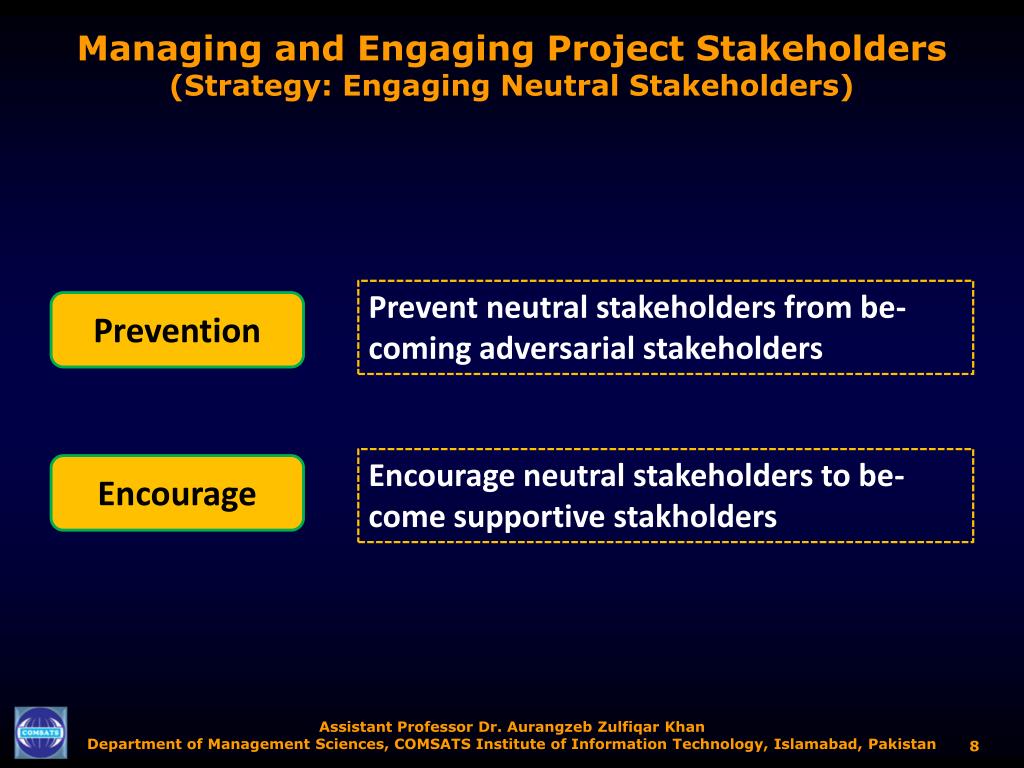 Managing and Engaging Project Stakeholders
(Strategy: Engaging Neutral Stakeholders)

Prevention

Prevent neutral stakeholders from becoming adversarial stakeholders

Encourage

Encourage neutral stakeholders to become supportive stakholders

COMSATS

Assistant Professor Dr. Aurangzeb Zulfiqar Khan
Department of Management Sciences, COMSATS Institute of Information Technology, Islamabad, Pakistan

8